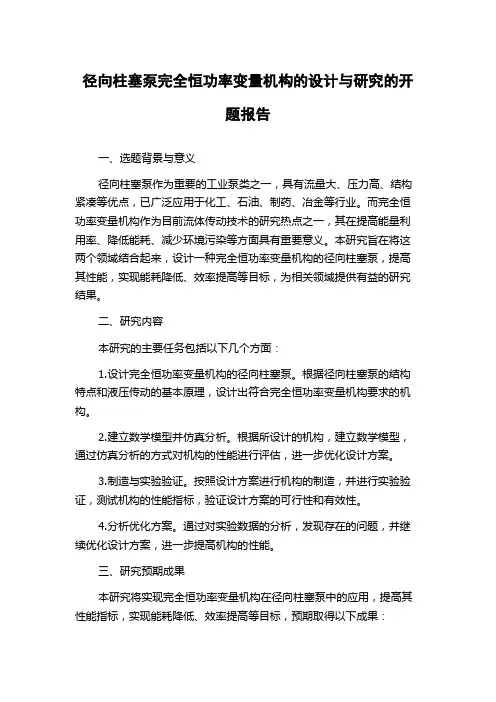 径向柱塞泵完全恒功率变量机构的设计与研究的开题报告

一、选题背景与意义

径向柱塞泵作为重要的工业泵类之一，具有流量大、压力高、结构紧凑等优点，已广泛应用于化工、石油、制药、冶金等行业。而完全恒功率变量机构作为目前流体传动技术的研究热点之一，其在提高能量利用率、降低能耗、减少环境污染等方面具有重要意义。本研究旨在将这两个领域结合起来，设计一种完全恒功率变量机构的径向柱塞泵，提高其性能，实现能耗降低、效率提高等目标，为相关领域提供有益的研究结果。

二、研究内容

本研究的主要任务包括以下几个方面：

1.设计完全恒功率变量机构的径向柱塞泵。根据径向柱塞泵的结构特点和液压传动的基本原理，设计出符合完全恒功率变量机构要求的机构。

2.建立数学模型并仿真分析。根据所设计的机构，建立数学模型，通过仿真分析的方式对机构的性能进行评估，进一步优化设计方案。

3.制造与实验验证。按照设计方案进行机构的制造，并进行实验验证，测试机构的性能指标，验证设计方案的可行性和有效性。

4.分析优化方案。通过对实验数据的分析，发现存在的问题，并继续优化设计方案，进一步提高机构的性能。

三、研究预期成果

本研究将实现完全恒功率变量机构在径向柱塞泵中的应用，提高其性能指标，实现能耗降低、效率提高等目标，预期取得以下成果：